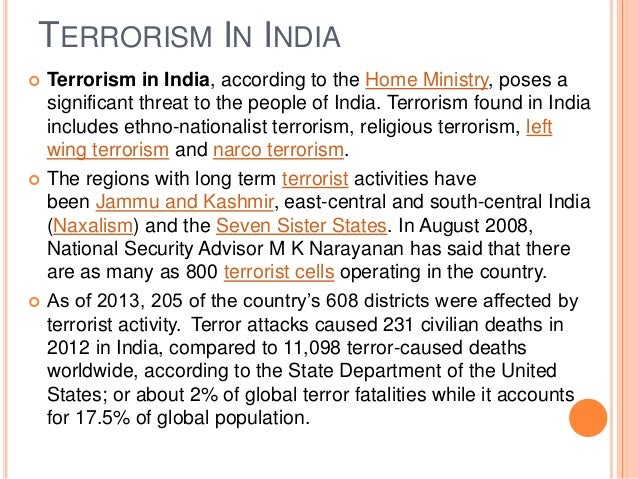 TERRORISM IN INDIA

Terrorism in India, according to the Home Ministry, poses a significant threat to the people of India. Terrorism found in India includes ethno-nationalist terrorism, religious terrorism, left wing terrorism and narco terrorism.

The regions with long term terrorist activities have been Jammu and Kashmir, east-central and south-central India (Naxalism) and the Seven Sister States. In August 2008, National Security Advisor M K Narayanan has said that there are as many as 800 terrorist cells operating in the country.

As of 2013, 205 of the country's 608 districts were affected by terrorist activity. Terror attacks caused 231 civilian deaths in 2012 in India, compared to 11,098 terror-caused deaths worldwide, according to the State Department of the United States; or about 2% of global terror fatalities while it accounts for 17.5% of global population.